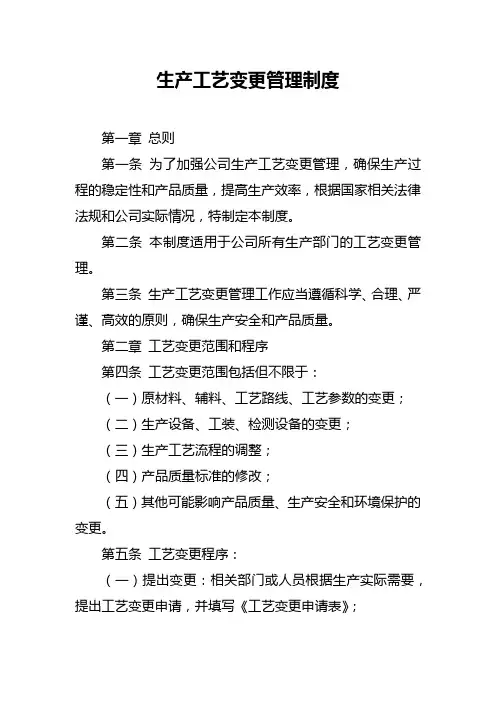 生产工艺变更管理制度

第一章 总则

第一条 为了加强公司生产工艺变更管理，确保生产过程的稳定性和产品质量，提高生产效率，根据国家相关法律法规和公司实际情况，特制定本制度。

第二条 本制度适用于公司所有生产部门的工艺变更管理。

第三条 生产工艺变更管理工作应当遵循科学、合理、严谨、高效的原则，确保生产安全和产品质量。

第二章 工艺变更范围和程序

第四条 工艺变更范围包括但不限于：

（一）原材料、辅料、工艺路线、工艺参数的变更；

（二）生产设备、工装、检测设备的变更；

（三）生产工艺流程的调整；

（四）产品质量标准的修改；

（五）其他可能影响产品质量、生产安全和环境保护的变更。

第五条 工艺变更程序：

（一）提出变更：相关部门或人员根据生产实际需要，提出工艺变更申请，并填写《工艺变更申请表》；